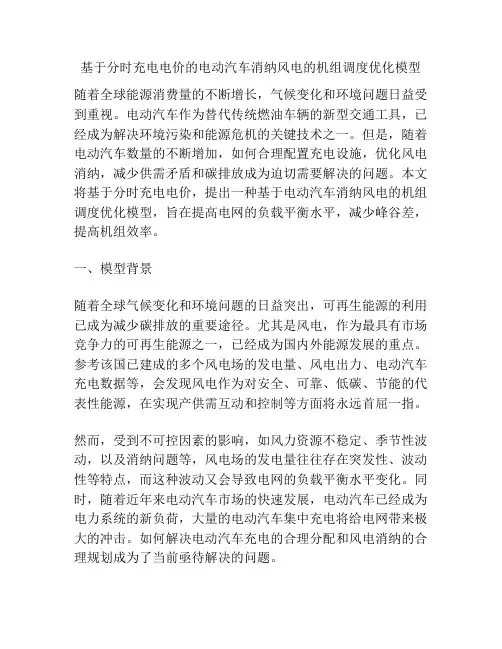 基于分时充电电价的电动汽车消纳风电的机组调度优化模型

随着全球能源消费量的不断增长，气候变化和环境问题日益受到重视。电动汽车作为替代传统燃油车辆的新型交通工具，已经成为解决环境污染和能源危机的关键技术之一。但是，随着电动汽车数量的不断增加，如何合理配置充电设施，优化风电消纳，减少供需矛盾和碳排放成为迫切需要解决的问题。本文将基于分时充电电价，提出一种基于电动汽车消纳风电的机组调度优化模型，旨在提高电网的负载平衡水平，减少峰谷差，提高机组效率。

一、模型背景

随着全球气候变化和环境问题的日益突出，可再生能源的利用已成为减少碳排放的重要途径。尤其是风电，作为最具有市场竞争力的可再生能源之一，已经成为国内外能源发展的重点。参考该国已建成的多个风电场的发电量、风电出力、电动汽车充电数据等，会发现风电作为对安全、可靠、低碳、节能的代表性能源，在实现产供需互动和控制等方面将永远首屈一指。

然而，受到不可控因素的影响，如风力资源不稳定、季节性波动，以及消纳问题等，风电场的发电量往往存在突发性、波动性等特点，而这种波动又会导致电网的负载平衡水平变化。同时，随着近年来电动汽车市场的快速发展，电动汽车已经成为电力系统的新负荷，大量的电动汽车集中充电将给电网带来极大的冲击。如何解决电动汽车充电的合理分配和风电消纳的合理规划成为了当前亟待解决的问题。